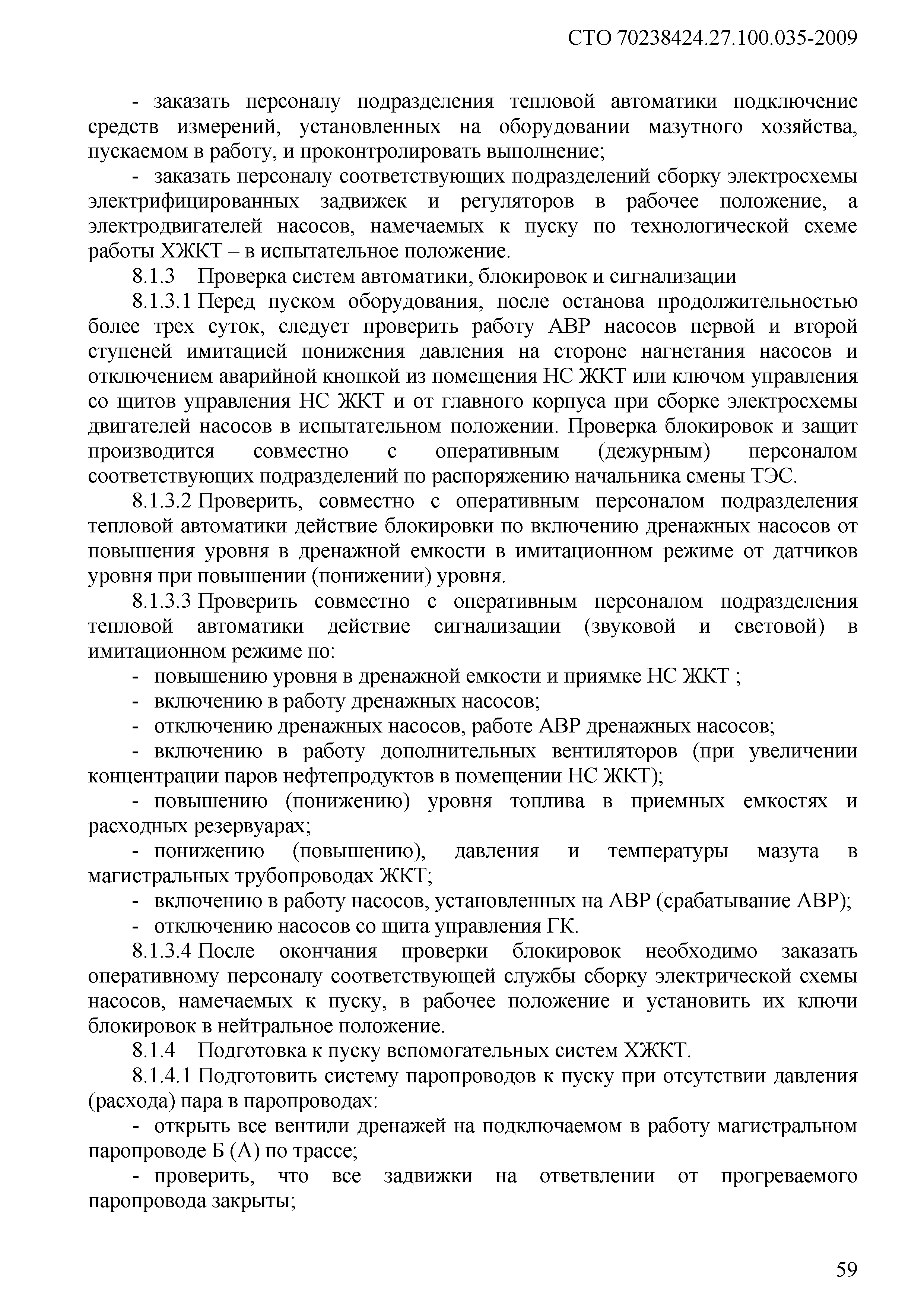 СТО 70238424.27.100.035-2009

- заказать персоналу подразделения тепловой автоматики подключение средств измерений, установленных на оборудовании мазутного хозяйства, пускаемом в работу, и проконтролировать выполнение;

- заказать персоналу соответствующих подразделений сборку электросхемы электрифицированных задвижек и регуляторов в рабочее положение, а электродвигателей насосов, намечаемых к пуску по технологической схеме работы ХЖКТ – в испытательное положение.

8.1.3 Проверка систем автоматики, блокировок и сигнализации

8.1.3.1 Перед пуском оборудования, после останова продолжительностью более трех суток, следует проверить работу АВР насосов первой и второй ступеней имитацией понижения давления на стороне нагнетания насосов и отключением аварийной кнопкой из помещения НС ЖКТ или ключом управления со щитов управления НС ЖКТ и от главного корпуса при сборке электросхемы двигателей насосов в испытательном положении. Проверка блокировок и защит производится совместно с оперативным (дежурным) персоналом соответствующих подразделений по распоряжению начальника смены ТЭС.

8.1.3.2 Проверить, совместно с оперативным персоналом подразделения тепловой автоматики действие блокировки по включению дренажных насосов от повышения уровня в дренажной емкости в имитационном режиме от датчиков уровня при повышении (понижении) уровня.

8.1.3.3 Проверить совместно с оперативным персоналом подразделения тепловой автоматики действие сигнализации (звуковой и световой) в имитационном режиме по:

- повышению уровня в дренажной емкости и приямке НС ЖКТ ;

- включению в работу дренажных насосов;

- отключению дренажных насосов, работе АВР дренажных насосов;

- включению в работу дополнительных вентиляторов (при увеличении концентрации паров нефтепродуктов в помещении НС ЖКТ);

- повышению (понижению) уровня топлива в приемных емкостях и расходных резервуарах;

- понижению (повышению), давления и температуры мазута в магистральных трубопроводах ЖКТ;

- включению в работу насосов, установленных на АВР (срабатывание АВР);

- отключению насосов со щита управления ГК.

8.1.3.4 После окончания проверки блокировок необходимо заказать оперативному персоналу соответствующей службы сборку электрической схемы насосов, намечаемых к пуску, в рабочее положение и установить их ключи блокировок в нейтральное положение.

8.1.4 Подготовка к пуску вспомогательных систем ХЖКТ.

8.1.4.1 Подготовить систему паропроводов к пуску при отсутствии давления (расхода) пара в паропроводах:

- открыть все вентили дренажей на подключаемом в работу магистральном паропроводе Б (А) по трассе;

- проверить, что все задвижки на ответвлении от прогреваемого паропровода закрыты;

59